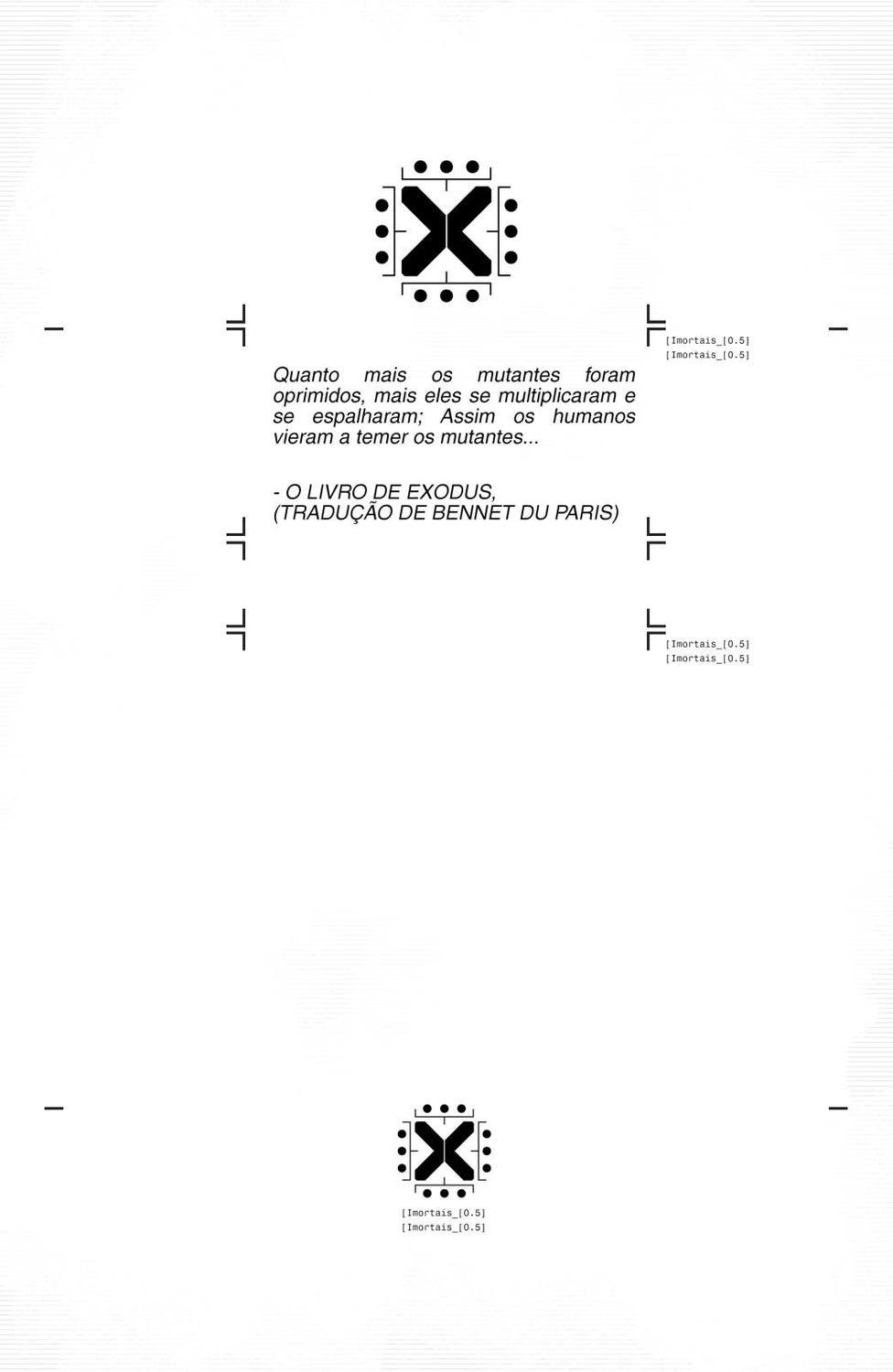 [Imortais_[0.5]
[Imortais_[0.5]

Quanto mais os mutantes foram oprimidos, mais eles se multiplicaram e se espalharam; Assim os humanos vieram a temer os mutantes...

- O LIVRO DE EXODUS,
(TRADUÇÃO DE BENNET DU PARIS)

[Imortais_[0.5]
[Imortais_[0.5]

[Imortais_[0.5]
[Imortais_[0.5]